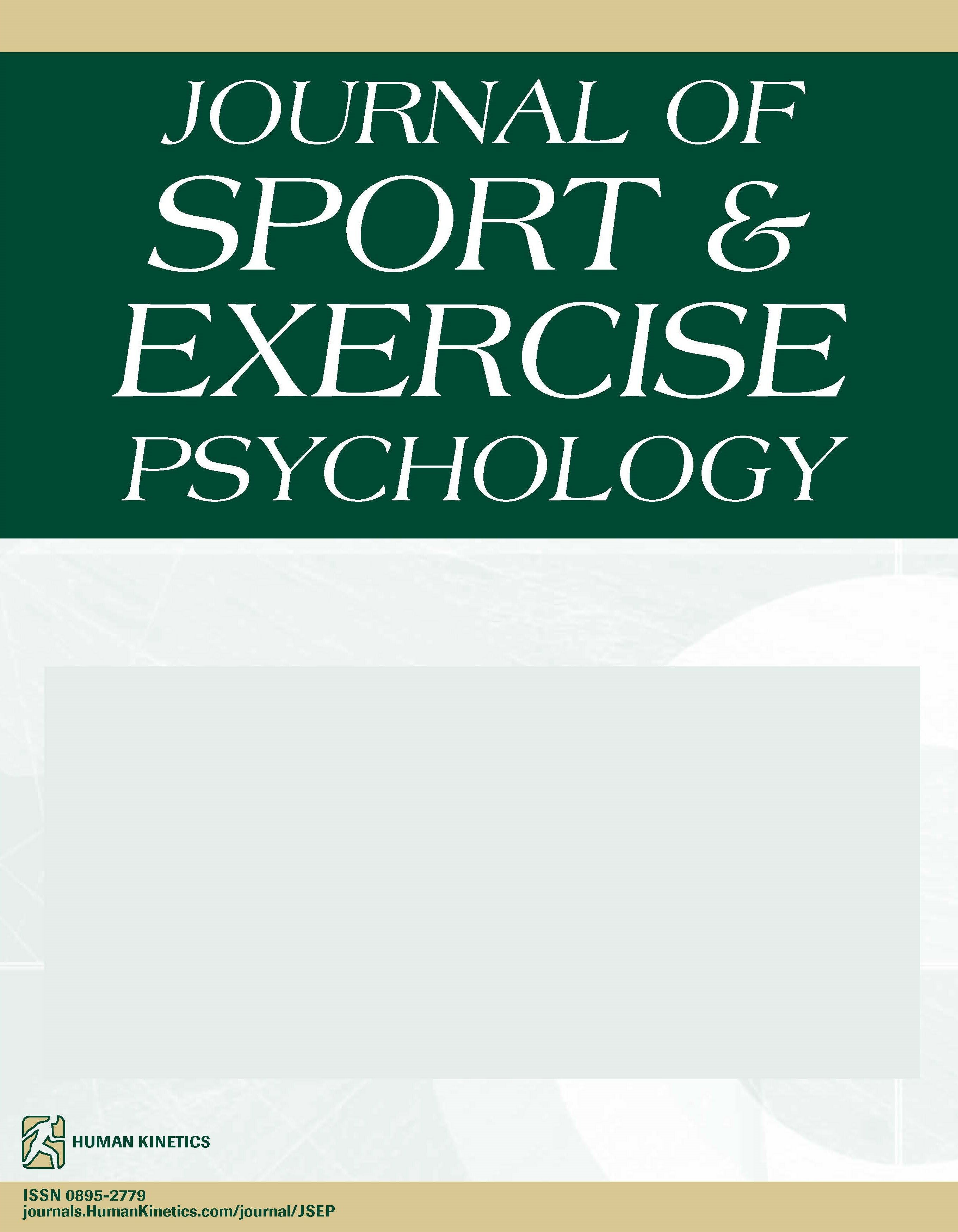 JOURNAL OF
SPORT &
EXERCISE
PSYCHOLOGY

HUMAN KINETICS

ISSN 0895-2779
journals.HumanKinetics.com/journal/JSEP